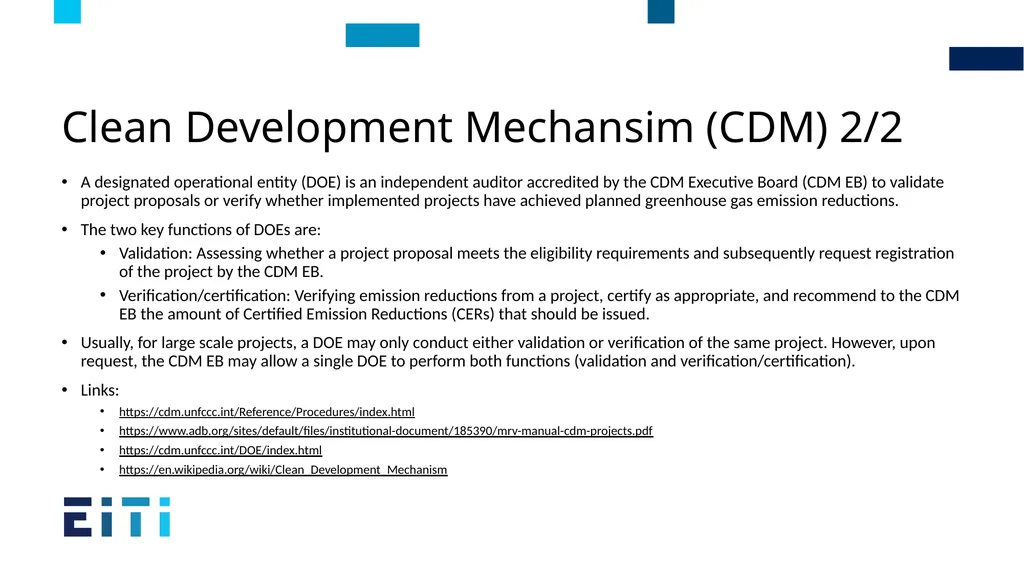 Clean Development Mechansim (CDM) 2/2

• A designated operational entity (DOE) is an independent auditor accredited by the CDM Executive Board (CDM EB) to validate project proposals or verify whether implemented projects have achieved planned greenhouse gas emission reductions.

• The two key functions of DOEs are:
  • Validation: Assessing whether a project proposal meets the eligibility requirements and subsequently request registration of the project by the CDM EB.
  • Verification/certification: Verifying emission reductions from a project, certify as appropriate, and recommend to the CDM EB the amount of Certified Emission Reductions (CERs) that should be issued.

• Usually, for large scale projects, a DOE may only conduct either validation or verification of the same project. However, upon request, the CDM EB may allow a single DOE to perform both functions (validation and verification/certification).

• Links:
  • https://cdm.unfccc.int/Reference/Procedures/index.html
  • https://www.adb.org/sites/default/files/institutional-document/185390/mrv-manual-cdm-projects.pdf
  • https://cdm.unfccc.int/DOE/index.html
  • https://en.wikipedia.org/wiki/Clean_Development_Mechanism

EITI